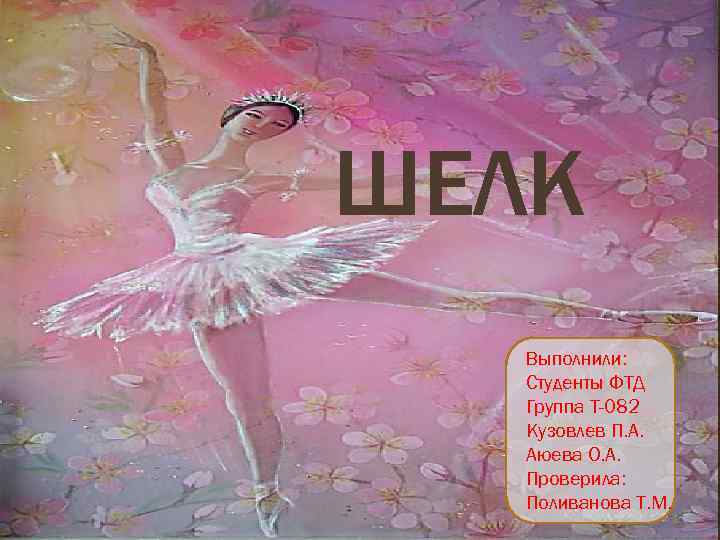 ШЕЛК

Выполнили:
Студенты ФТД
Группа Т-082
Кузовлев П.А.
Аюева О.А.
Проверила:
Поливанова Т.М.